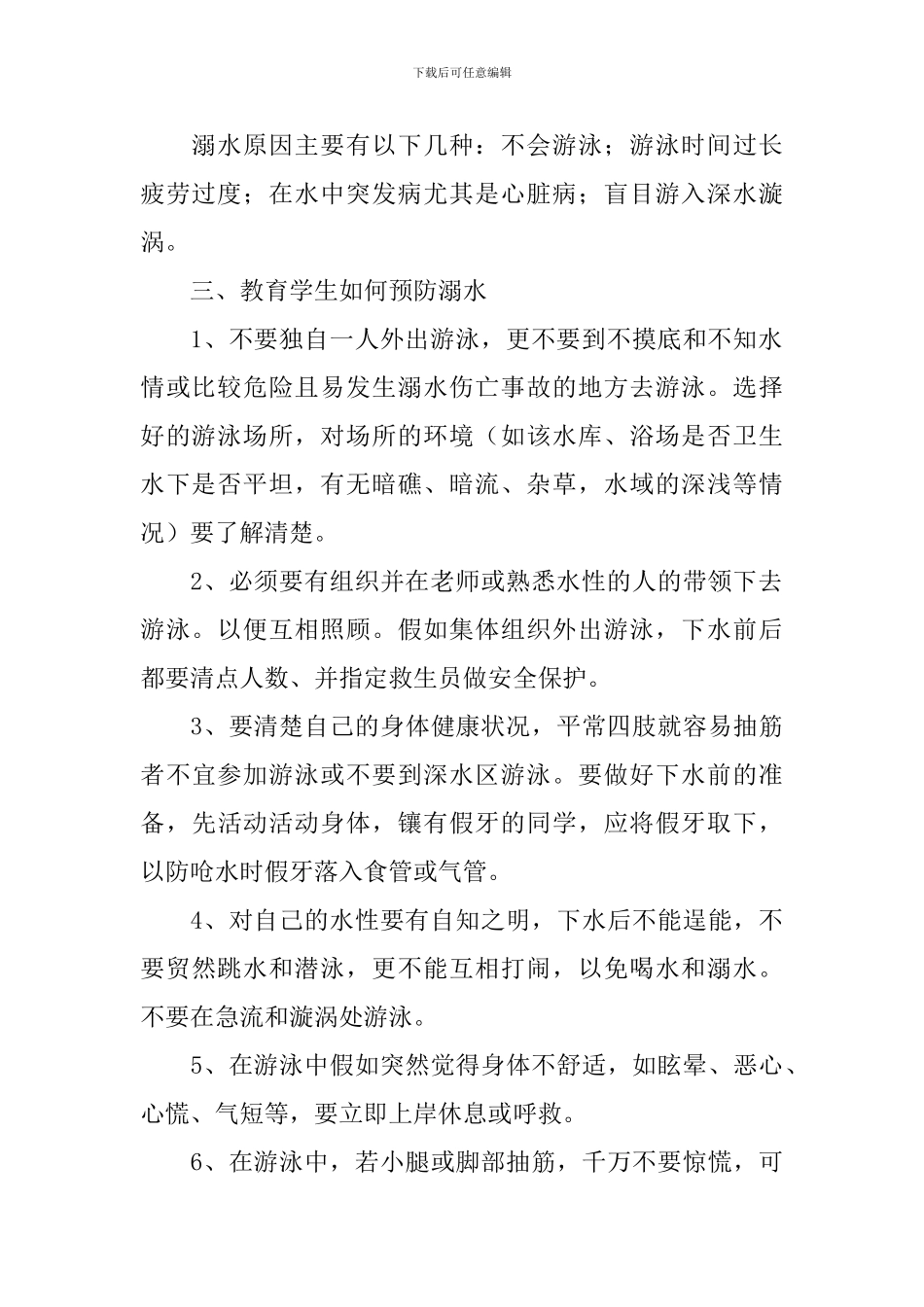 下载后可任意编辑

溺水原因主要有以下几种：不会游泳；游泳时间过长疲劳过度；在水中突发病尤其是心脏病；盲目游入深水漩涡。

三、教育学生如何预防溺水

1、不要独自一人外出游泳，更不要到不摸底和不知水情或比较危险且易发生溺水伤亡事故的地方去游泳。选择好的游泳场所，对场所的环境（如该水库、浴场是否卫生水下是否平坦，有无暗礁、暗流、杂草，水域的深浅等情况）要了解清楚。

2、必须要有组织并在老师或熟悉水性的人的带领下去游泳。以便互相照顾。假如集体组织外出游泳，下水前后都要清点人数、并指定救生员做安全保护。

3、要清楚自己的身体健康状况，平常四肢就容易抽筋者不宜参加游泳或不要到深水区游泳。要做好下水前的准备，先活动活动身体，镶有假牙的同学，应将假牙取下，以防呛水时假牙落入食管或气管。

4、对自己的水性要有自知之明，下水后不能逞能，不要贸然跳水和潜泳，更不能互相打闹，以免喝水和溺水。不要在急流和漩涡处游泳。

5、在游泳中假如突然觉得身体不舒适，如眩晕、恶心、心慌、气短等，要立即上岸休息或呼救。

6、在游泳中，若小腿或脚部抽筋，千万不要惊慌，可